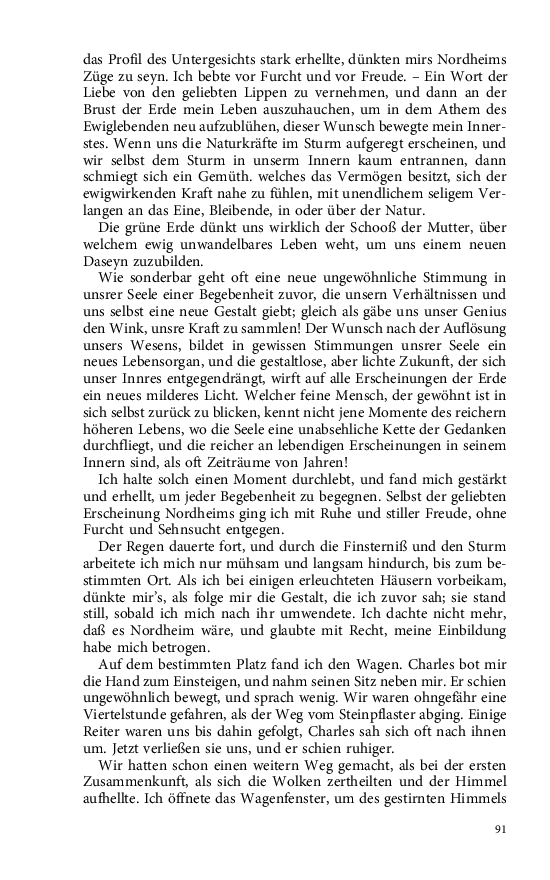 das Profil des Untergesichts stark erhellte, dünkten mirs Nordheims Züge zu seyn. Ich bebte vor Furcht und vor Freude. – Ein Wort der Liebe von den geliebten Lippen zu vernehmen, und dann an der Brust der Erde mein Leben auszuhauchen, um in dem Athem des Ewiglebenden neu aufzublühen, dieser Wunsch bewegte mein Innerstes. Wenn uns die Naturkräfte im Sturm aufgeregt erscheinen, und wir selbst dem Sturm in unserm Innern kaum entrannen, dann schmiegt sich ein Gemüth. welches das Vermögen besitzt, sich der ewigwirkenden Kraft nahe zu fühlen, mit unendlichem seligem Verlangen an das Eine, Bleibende, in oder über der Natur.

Die grüne Erde dünkt uns wirklich der Schooß der Mutter, über welchem ewig unwandelbares Leben weht, um uns einem neuen Daseyn zuzubilden.

Wie sonderbar geht oft eine neue ungewöhnliche Stimmung in unsrer Seele einer Begebenheit zuvor, die unsern Verhältnissen und uns selbst eine neue Gestalt giebt; gleich als gäbe uns unser Genius den Wink, unsre Kraft zu sammlen! Der Wunsch nach der Auflösung unsers Wesens, bildet in gewissen Stimmungen unsrer Seele ein neues Lebensorgan, und die gestaltlose, aber lichte Zukunft, der sich unser Innres entgegendrängt, wirft auf alle Erscheinungen der Erde ein neues milderes Licht. Welcher feine Mensch, der gewöhnt ist in sich selbst zurück zu blicken, kennt nicht jene Momente des reichern höheren Lebens, wo die Seele eine unabsehliche Kette der Gedanken durchfliegt, und die reicher an lebendigen Erscheinungen in seinem Innern sind, als oft Zeiträume von Jahren!

Ich halte solch einen Moment durchlebt, und fand mich gestärkt und erhellt, um jeder Begebenheit zu begegnen. Selbst der geliebten Erscheinung Nordheims ging ich mit Ruhe und stiller Freude, ohne Furcht und Sehnsucht entgegen.

Der Regen dauerte fort, und durch die Finsterniß und den Sturm arbeitete ich mich nur mühsam und langsam hindurch, bis zum bestimmten Ort. Als ich bei einigen erleuchteten Häusern vorbeikam, dünkte mir's, als folge mir die Gestalt, die ich zuvor sah; sie stand still, sobald ich mich nach ihr umwendete. Ich dachte nicht mehr, daß es Nordheim wäre, und glaubte mit Recht, meine Einbildung habe mich betrogen.

Auf dem bestimmten Platz fand ich den Wagen. Charles bot mir die Hand zum Einsteigen, und nahm seinen Sitz neben mir. Er schien ungewöhnlich bewegt, und sprach wenig. Wir waren ohngefähr eine Viertelstunde gefahren, als der Weg vom Steinpflaster abging. Einige Reiter waren uns bis dahin gefolgt, Charles sah sich oft nach ihnen um. Jetzt verließen sie uns, und er schien ruhiger.

Wir hatten schon einen weitern Weg gemacht, als bei der ersten Zusammenkunft, als sich die Wolken zertheilten und der Himmel aufhellte. Ich öffnete das Wagenfenster, um des gestirnten Himmels

91